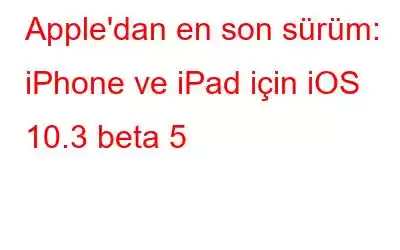 Apple'dan en son sürüm: iPhone ve iPad için iOS 10.3 beta 5